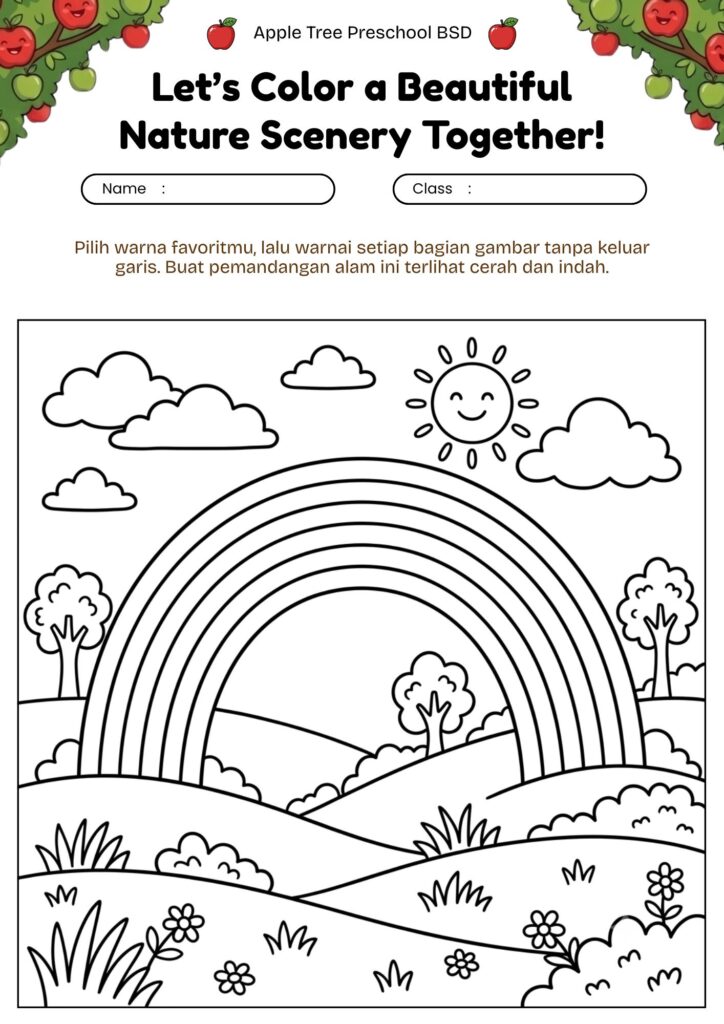 Apple Tree Preschool BSD

Let's Color a Beautiful Nature Scenery Together!

Name :

Class :

Pilih warna favoritmu, lalu warnai setiap bagian gambar tanpa keluar garis. Buat pemandangan alam ini terlihat cerah dan indah.